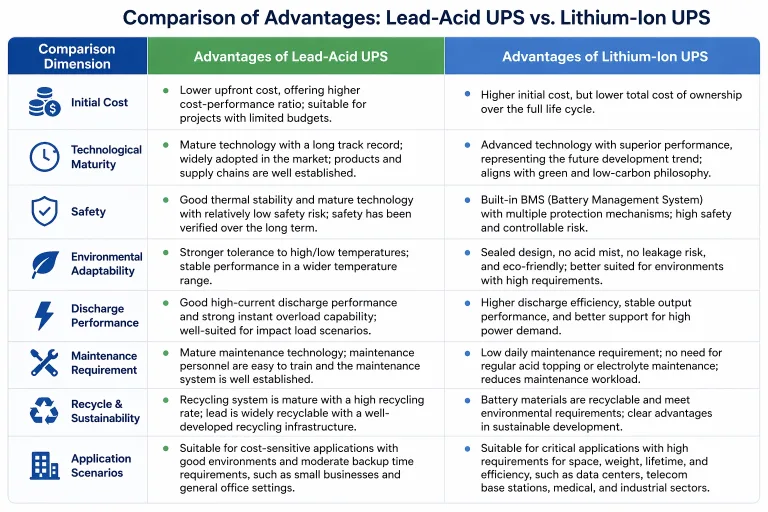 Comparison of Advantages: Lead-Acid UPS vs. Lithium-Ion UPS

| Comparison Dimension | Advantages of Lead-Acid UPS | Advantages of Lithium-Ion UPS |
|---|---|---|
| Initial Cost | Lower upfront cost, offering higher cost-performance ratio; suitable for projects with limited budgets. | Higher initial cost, but lower total cost of ownership over the full life cycle. |
| Technological Maturity | Mature technology with a long track record; widely adopted in the market; products and supply chains are well established. | Advanced technology with superior performance, representing the future development trend; aligns with green and low-carbon philosophy. |
| Safety | Good thermal stability and mature technology with relatively low safety risk; safety has been verified over the long term. | Built-in BMS (Battery Management System) with multiple protection mechanisms; high safety and controllable risk. |
| Environmental Adaptability | Stronger tolerance to high/low temperatures; stable performance in a wider temperature range. | Sealed design, no acid mist, no leakage risk, and eco-friendly; better suited for environments with high requirements. |
| Discharge Performance | Good high-current discharge performance and strong instant overload capability; well-suited for impact load scenarios. | Higher discharge efficiency, stable output performance, and better support for high power demand. |
| Maintenance Requirement | Mature maintenance technology; maintenance personnel are easy to train and the maintenance system is well established. | Low daily maintenance requirement; no need for regular acid topping or electrolyte maintenance; reduces maintenance workload. |
| Recycle & Sustainability | Recycling system is mature with a high recycling rate; lead is widely recyclable with a well-developed recycling infrastructure. | Battery materials are recyclable and meet environmental requirements; clear advantages in sustainable development. |
| Application Scenarios | Suitable for cost-sensitive applications with good environments and moderate backup time requirements, such as small businesses and general office settings. | Suitable for critical applications with high requirements for space, weight, lifetime, and efficiency, such as data centers, telecom base stations, medical, and industrial sectors. |